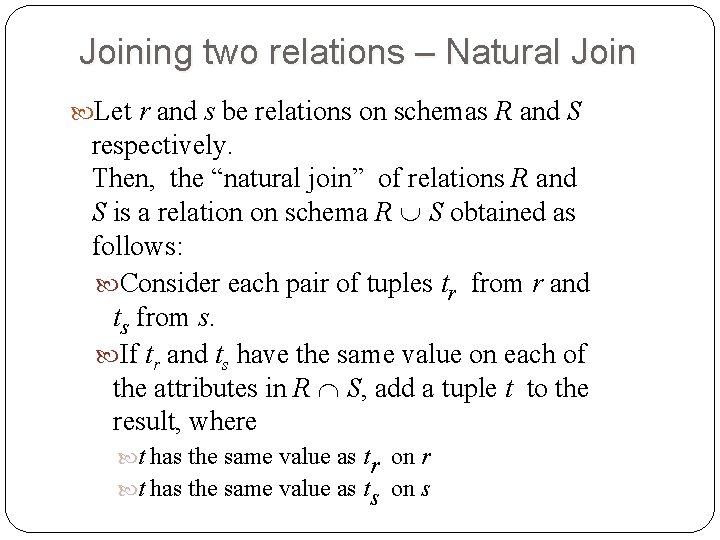 Joining two relations – Natural Join

Let $r$ and $s$ be relations on schemas $R$ and $S$ respectively.
Then, the “natural join” of relations $R$ and $S$ is a relation on schema $R \cup S$ obtained as follows:

Consider each pair of tuples $t_r$ from $r$ and $t_s$ from $s$.

If $t_r$ and $t_s$ have the same value on each of the attributes in $R \cap S$, add a tuple $t$ to the result, where

$t$ has the same value as $t_r$ on $r$

$t$ has the same value as $t_s$ on $s$